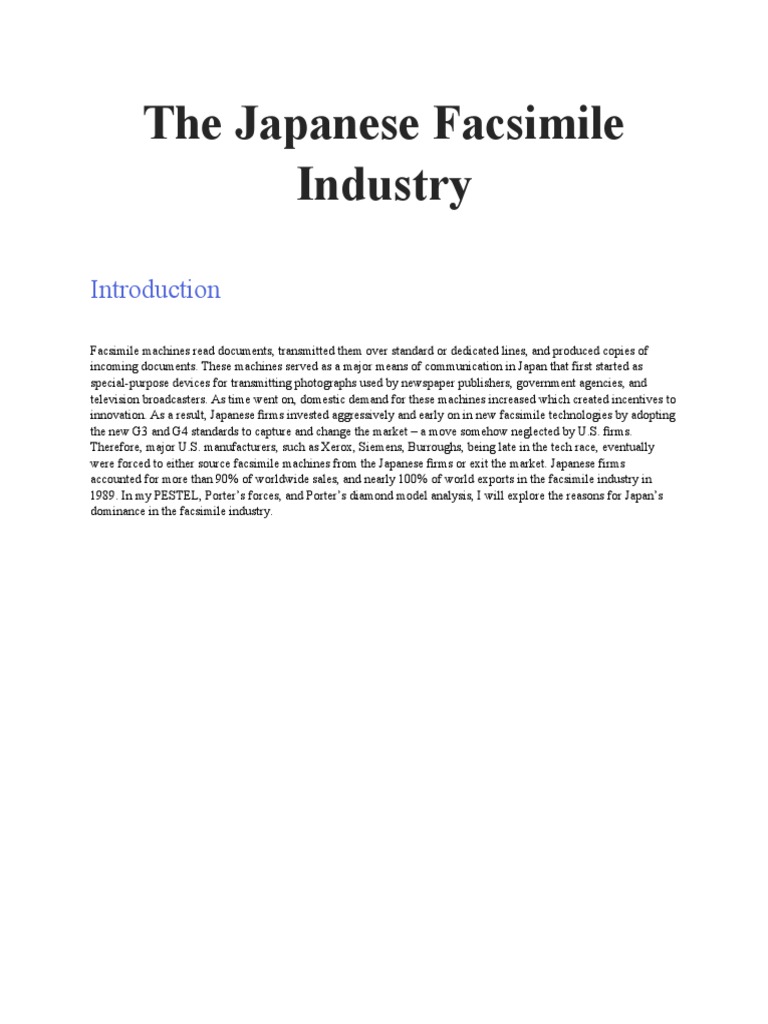 The Japanese Facsimile Industry

Introduction

Facsimile machines read documents, transmitted them over standard or dedicated lines, and produced copies of incoming documents. These machines served as a major means of communication in Japan that first started as special-purpose devices for transmitting photographs used by newspaper publishers, government agencies, and television broadcasters. As time went on, domestic demand for these machines increased which created incentives to innovation. As a result, Japanese firms invested aggressively and early on in new facsimile technologies by adopting the new G3 and G4 standards to capture and change the market – a move somehow neglected by U.S. firms. Therefore, major U.S. manufacturers, such as Xerox, Siemens, Burroughs, being late in the tech race, eventually were forced to either source facsimile machines from the Japanese firms or exit the market. Japanese firms accounted for more than 90% of worldwide sales, and nearly 100% of world exports in the facsimile industry in 1989. In my PESTEL, Porter's forces, and Porter's diamond model analysis, I will explore the reasons for Japan's dominance in the facsimile industry.